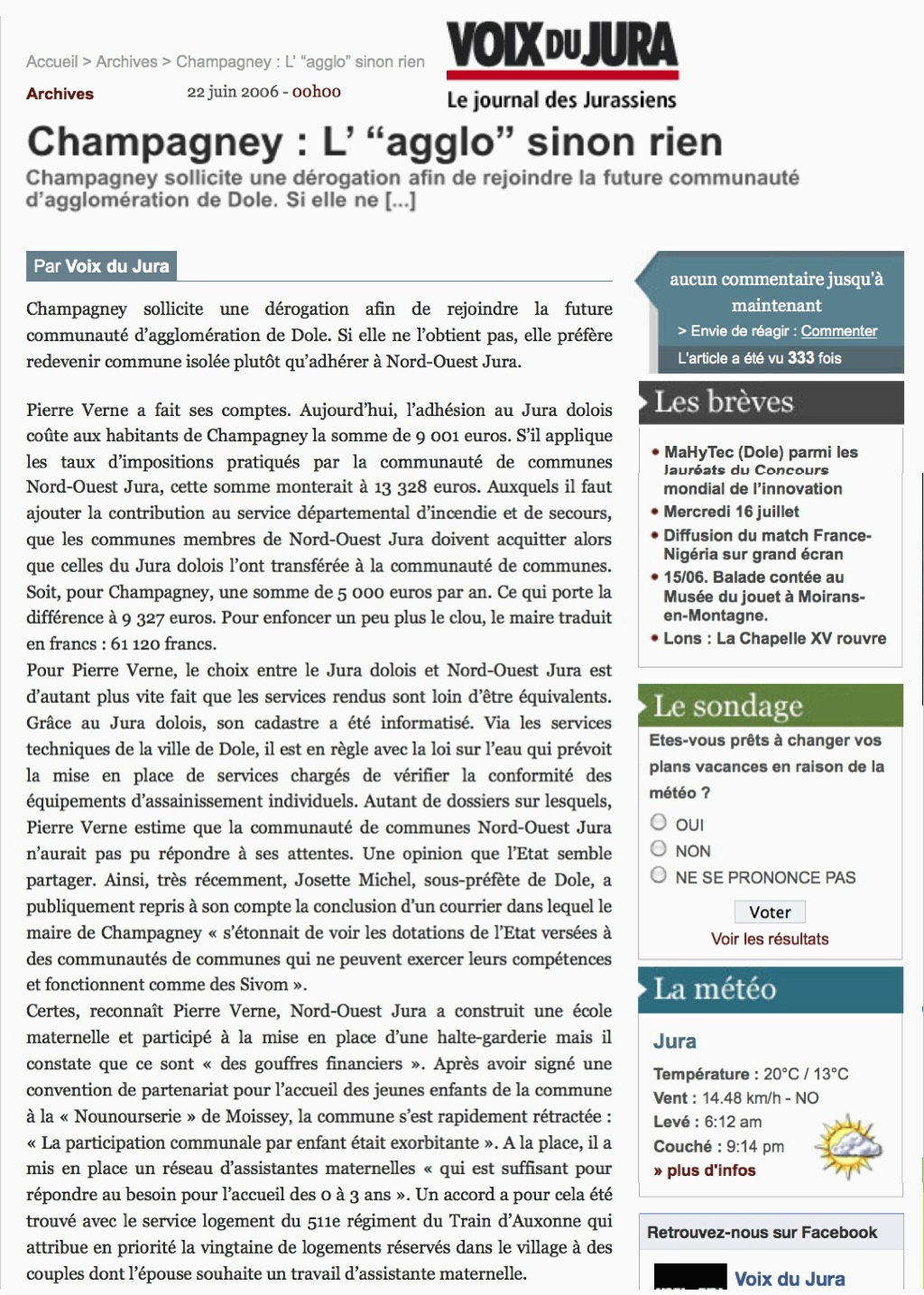 Accueil > Archives > Champagney : L' "agglo" sinon rien

VOIX DU JURA
Le journal des Jurassiens

Archives 22 juin 2006 - 00h00

Champagney : L' "agglo" sinon rien

Champagney sollicite une dérogation afin de rejoindre la future communauté d'agglomération de Dole. Si elle ne [...]

Par Voix du Jura

Champagney sollicite une dérogation afin de rejoindre la future communauté d'agglomération de Dole. Si elle ne l'obtient pas, elle préfère redevenir commune isolée plutôt qu'adhérer à Nord-Ouest Jura.

Pierre Verne a fait ses comptes. Aujourd'hui, l'adhésion au Jura dolois coûte aux habitants de Champagney la somme de 9 001 euros. S'il applique les taux d'impositions pratiqués par la communauté de communes Nord-Ouest Jura, cette somme monterait à 13 328 euros. Auxquels il faut ajouter la contribution au service départemental d'incendie et de secours, que les communes membres de Nord-Ouest Jura doivent acquitter alors que celles du Jura dolois l'ont transférée à la communauté de communes. Soit, pour Champagney, une somme de 5 000 euros par an. Ce qui porte la différence à 9 327 euros. Pour enfoncer un peu plus le clou, le maire traduit en francs : 61 120 francs.
Pour Pierre Verne, le choix entre le Jura dolois et Nord-Ouest Jura est d'autant plus vite fait que les services rendus sont loin d'être équivalents. Grâce au Jura dolois, son cadastre a été informatisé. Via les services techniques de la ville de Dole, il est en règle avec la loi sur l'eau qui prévoit la mise en place de services chargés de vérifier la conformité des équipements d'assainissement individuels. Autant de dossiers sur lesquels, Pierre Verne estime que la communauté de communes Nord-Ouest Jura n'aurait pas pu répondre à ses attentes. Une opinion que l'Etat semble partager. Ainsi, très récemment, Josette Michel, sous-préfète de Dole, a publiquement repris à son compte la conclusion d'un courrier dans lequel le maire de Champagney « s'étonnait de voir les dotations de l'Etat versées à des communautés de communes qui ne peuvent exercer leurs compétences et fonctionnent comme des Sivom ».
Certes, reconnaît Pierre Verne, Nord-Ouest Jura a construit une école maternelle et participé à la mise en place d'une halte-garderie mais il constate que ce sont « des gouffres financiers ». Après avoir signé une convention de partenariat pour l'accueil des jeunes enfants de la commune à la « Nounourserie » de Moissey, la commune s'est rapidement rétractée : « La participation communale par enfant était exorbitante ». A la place, il a mis en place un réseau d'assistantes maternelles « qui est suffisant pour répondre au besoin pour l'accueil des 0 à 3 ans ». Un accord a pour cela été trouvé avec le service logement du 511e régiment du Train d'Auxonne qui attribue en priorité la vingtaine de logements réservés dans le village à des couples dont l'épouse souhaite un travail d'assistante maternelle.

aucun commentaire jusqu'à maintenant
> Envie de réagir : Commenter
L'article a été vu 333 fois

Les brèves
• MaHyTec (Dole) parmi les lauréats du Concours mondial de l'innovation
• Mercredi 16 juillet
• Diffusion du match France-Nigéria sur grand écran
• 15/06. Balade contée au Musée du jouet à Moirans-en-Montagne.
• Lons : La Chapelle XV rouvre

Le sondage
Etes-vous prêts à changer vos plans vacances en raison de la météo ?
OUI
NON
NE SE PRONONCE PAS
Voter
Voir les résultats

La météo
Jura
Température : 20°C / 13°C
Vent : 14.48 km/h - NO
Levé : 6:12 am
Couché : 9:14 pm
» plus d'infos

Retrouvez-nous sur Facebook
Voix du Jura